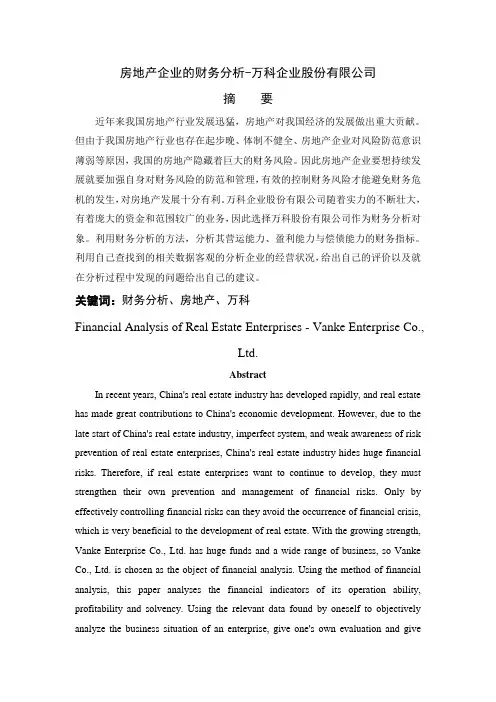 房地产企业的财务分析-万科企业股份有限公司

摘　要

近年来我国房地产行业发展迅猛，房地产对我国经济的发展做出重大贡献。但由于我国房地产行业也存在起步晚、体制不健全、房地产企业对风险防范意识薄弱等原因，我国的房地产隐藏着巨大的财务风险。因此房地产企业要想持续发展就要加强自身对财务风险的防范和管理，有效的控制财务风险才能避免财务危机的发生，对房地产发展十分有利。万科企业股份有限公司随着实力的不断壮大，有着庞大的资金和范围较广的业务，因此选择万科股份有限公司作为财务分析对象。利用财务分析的方法，分析其营运能力、盈利能力与偿债能力的财务指标。利用自己查找到的相关数据客观的分析企业的经营状况，给出自己的评价以及就在分析过程中发现的问题给出自己的建议。

关键词：财务分析、房地产、万科

Financial Analysis of Real Estate Enterprises - Vanke Enterprise Co., Ltd.

Abstract

In recent years, China's real estate industry has developed rapidly, and real estate has made great contributions to China's economic development. However, due to the late start of China's real estate industry, imperfect system, and weak awareness of risk prevention of real estate enterprises, China's real estate industry hides huge financial risks. Therefore, if real estate enterprises want to continue to develop, they must strengthen their own prevention and management of financial risks. Only by effectively controlling financial risks can they avoid the occurrence of financial crisis, which is very beneficial to the development of real estate. With the growing strength, Vanke Enterprise Co., Ltd. has huge funds and a wide range of business, so Vanke Co., Ltd. is chosen as the object of financial analysis. Using the method of financial analysis, this paper analyses the financial indicators of its operation ability, profitability and solvency. Using the relevant data found by oneself to objectively analyze the business situation of an enterprise, give one's own evaluation and give